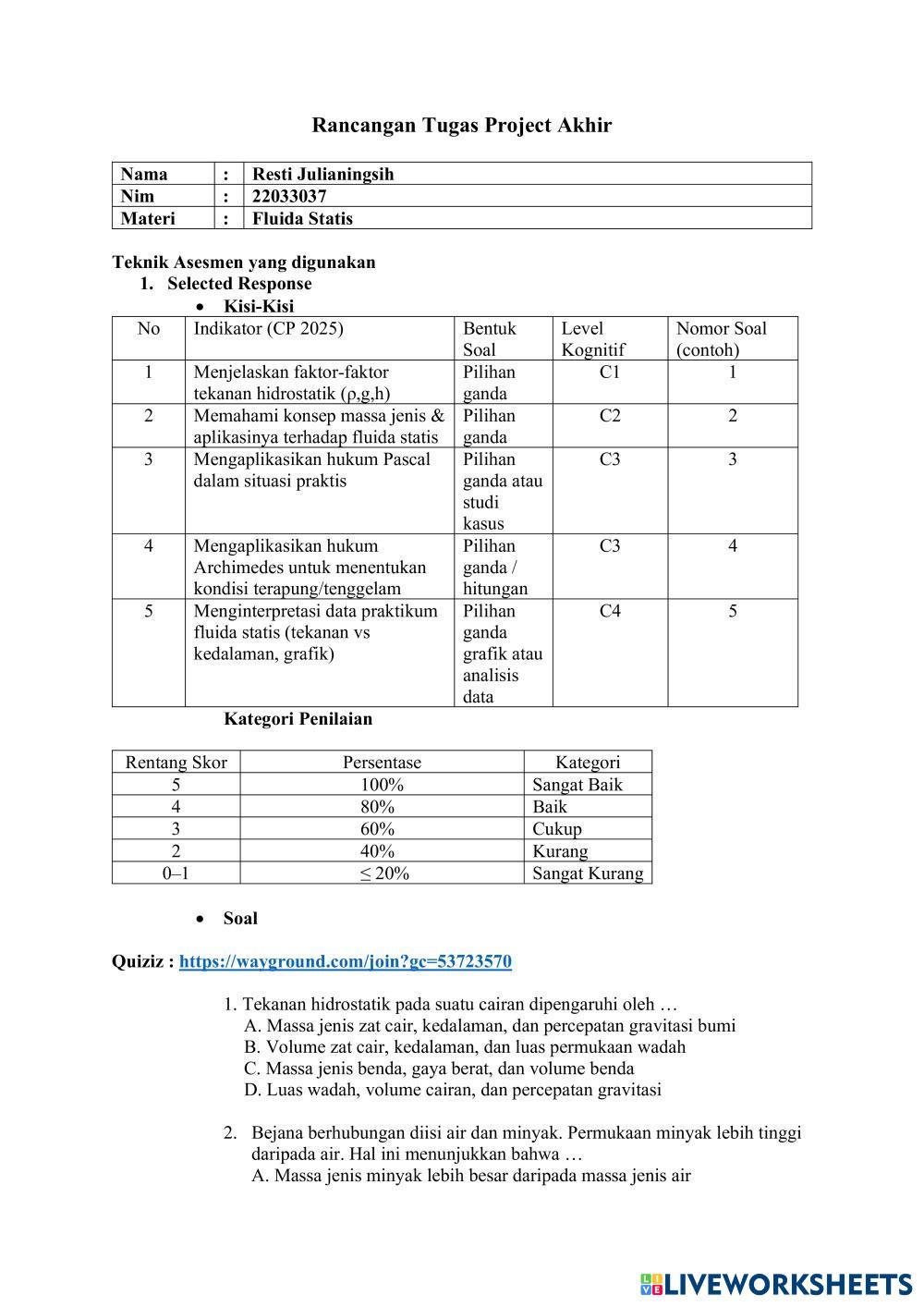 Rancangan Tugas Project Akhir

| Nama | : | Resti Julianingsih |
|---|---|---|
| Nim | : | 22033037 |
| Materi | : | Fluida Statis |

Teknik Asesmen yang digunakan
1. Selected Response
• Kisi-Kisi

| No | Indikator (CP 2025) | Bentuk Soal | Level Kognitif | Nomor Soal (contoh) |
|---|---|---|---|---|
| 1 | Menjelaskan faktor-faktor tekanan hidrostatik (ρ,g,h) | Pilihan ganda | C1 | 1 |
| 2 | Memahami konsep massa jenis & aplikasinya terhadap fluida statis | Pilihan ganda | C2 | 2 |
| 3 | Mengaplikasikan hukum Pascal dalam situasi praktis | Pilihan ganda atau studi kasus | C3 | 3 |
| 4 | Mengaplikasikan hukum Archimedes untuk menentukan kondisi terapung/tenggelam | Pilihan ganda / hitungan | C3 | 4 |
| 5 | Menginterpretasi data praktikum fluida statis (tekanan vs kedalaman, grafik) | Pilihan ganda grafik atau analisis data | C4 | 5 |

Kategori Penilaian

| Rentang Skor | Persentase | Kategori |
|---|---|---|
| 5 | 100% | Sangat Baik |
| 4 | 80% | Baik |
| 3 | 60% | Cukup |
| 2 | 40% | Kurang |
| 0–1 | ≤ 20% | Sangat Kurang |

• Soal

Quiziz : https://wayground.com/join?gc=53723570

1. Tekanan hidrostatik pada suatu cairan dipengaruhi oleh …
A. Massa jenis zat cair, kedalaman, dan percepatan gravitasi bumi
B. Volume zat cair, kedalaman, dan luas permukaan wadah
C. Massa jenis benda, gaya berat, dan volume benda
D. Luas wadah, volume cairan, dan percepatan gravitasi

2. Bejana berhubungan diisi air dan minyak. Permukaan minyak lebih tinggi daripada air. Hal ini menunjukkan bahwa …
A. Massa jenis minyak lebih besar daripada massa jenis air

LIVEWORKSHEETS